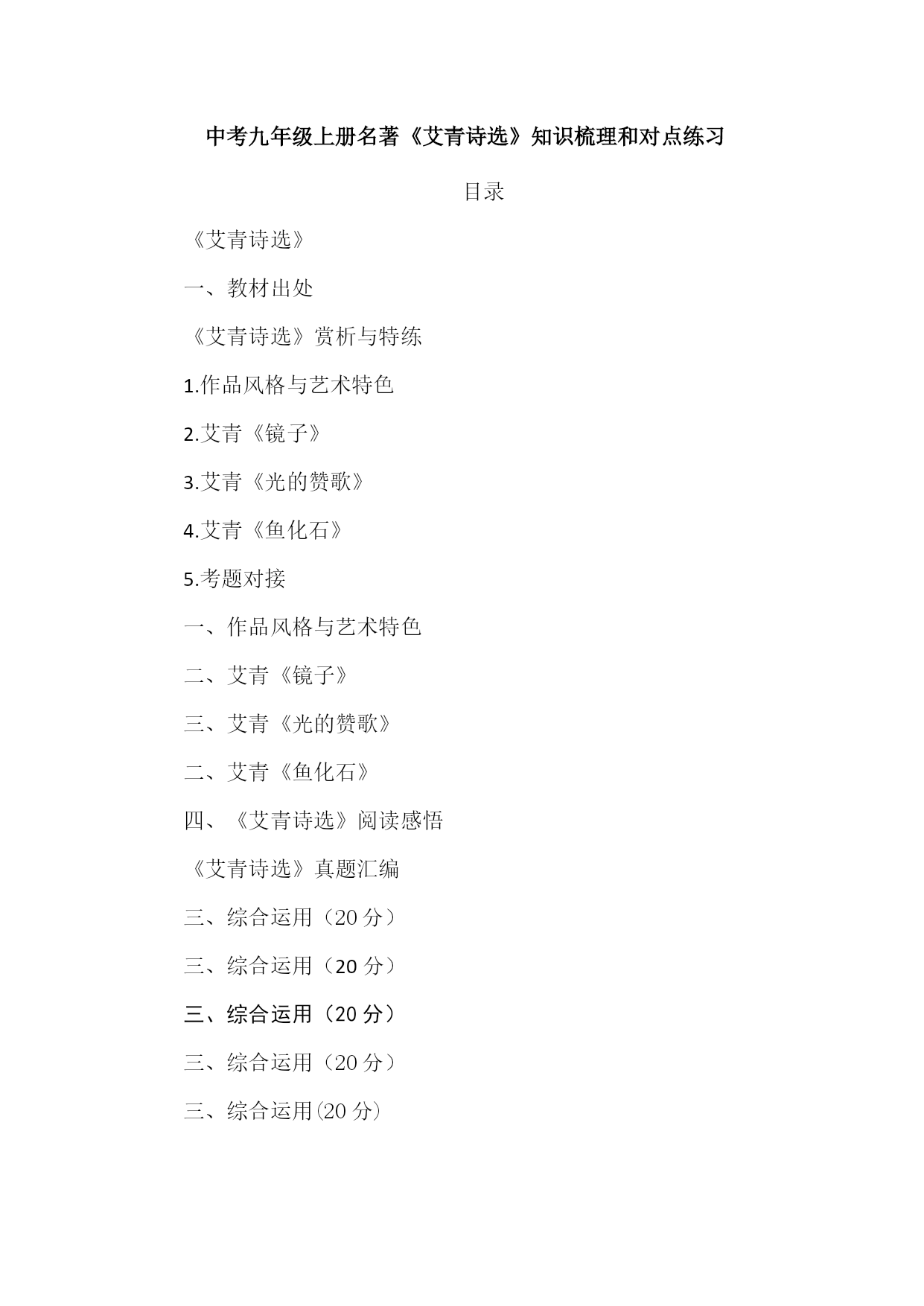 中考九年级上册名著《艾青诗选》知识梳理和对点练习

目录

《艾青诗选》

一、教材出处

《艾青诗选》赏析与特练

1.作品风格与艺术特色

2.艾青《镜子》

3.艾青《光的赞歌》

4.艾青《鱼化石》

5.考题对接

一、作品风格与艺术特色

二、艾青《镜子》

三、艾青《光的赞歌》

二、艾青《鱼化石》

四、《艾青诗选》阅读感悟

《艾青诗选》真题汇编

三、综合运用（20 分）

三、综合运用（20 分）

三、综合运用（20 分）

三、综合运用（20 分）

三、综合运用(20 分)